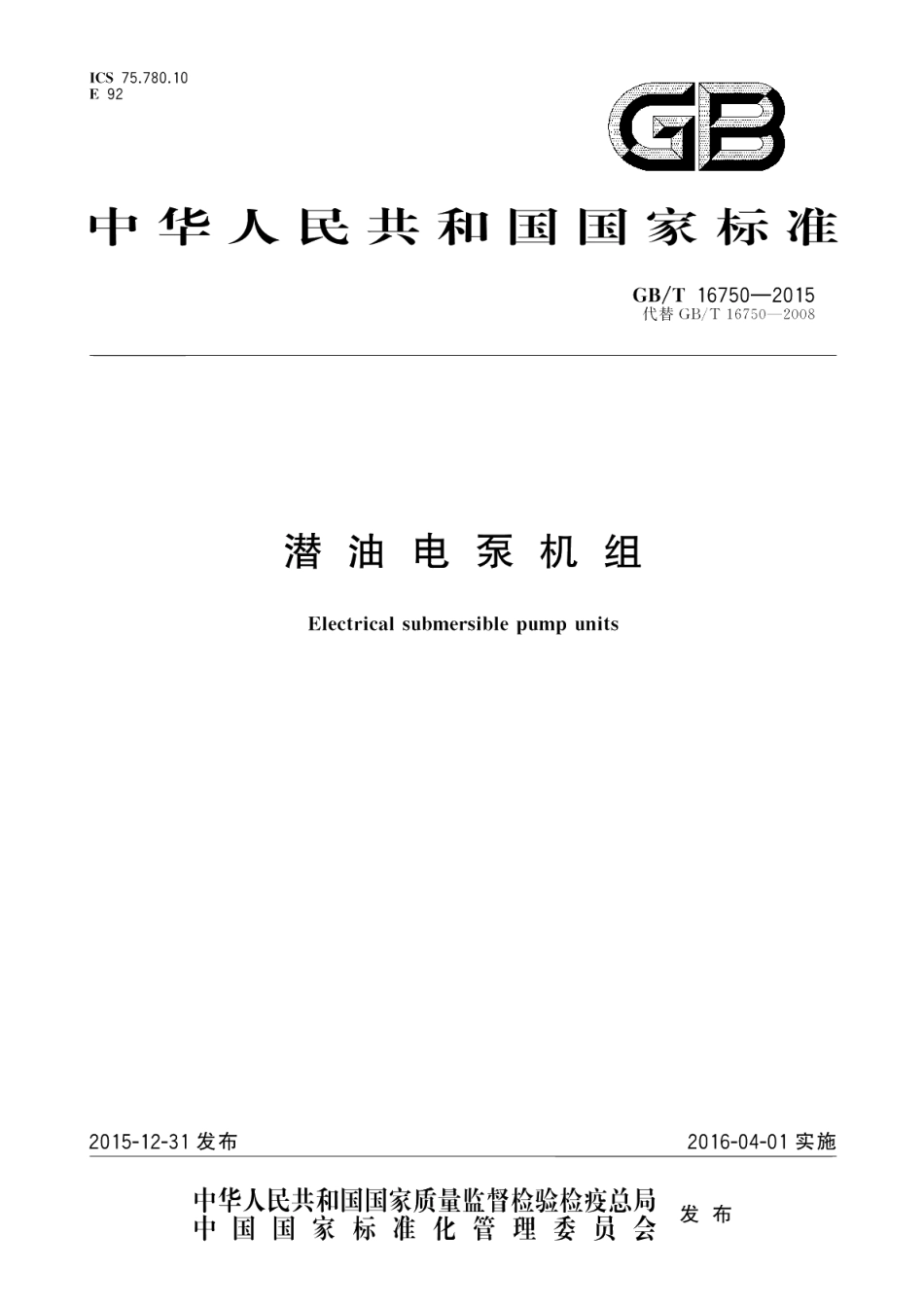 ICS 75.780.10
E 92

GB

中华人民共和国国家标准

GB/T 16750—2015
代替 GB/T 16750—2008

潜油电泵机组

Electrical submersible pump units

2015-12-31 发布

2016-04-01 实施

中华人民共和国国家质量监督检验检疫总局
中国国家标准化管理委员会
发布